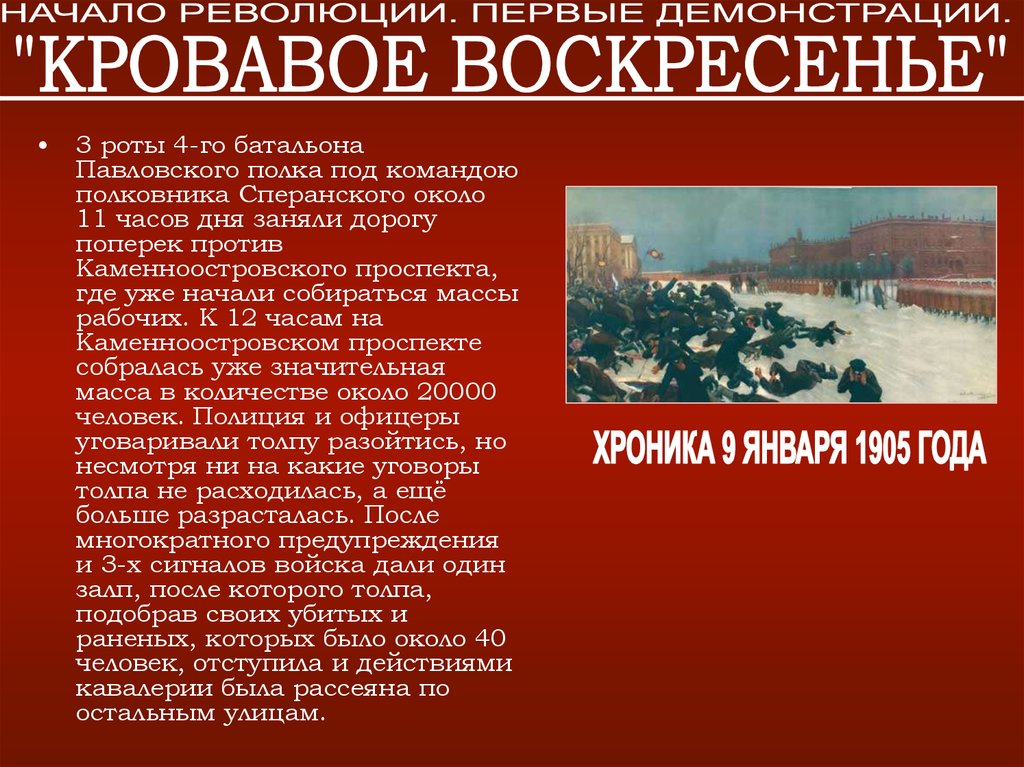 НАЧАЛО РЕВОЛЮЦИИ. ПЕРВЫЕ ДЕМОНСТРАЦИИ.
"КРОВАВОЕ ВОСКРЕСЕНЬЕ"

• 3 роты 4-го батальона Павловского полка под командою полковника Сперанского около 11 часов дня заняли дорогу поперек против Каменноостровского проспекта, где уже начали собираться массы рабочих. К 12 часам на Каменноостровском проспекте собралась уже значительная масса в количестве около 20000 человек. Полиция и офицеры уговаривали толпу разойтись, но несмотря ни на какие уговоры толпа не расходилась, а ещё больше разрасталась. После многократного предупреждения и 3-х сигналов войска дали один залп, после которого толпа, подобрав своих убитых и раненых, которых было около 40 человек, отступила и действиями кавалерии была рассеяна по остальным улицам.

ХРОНИКА 9 ЯНВАРЯ 1905 ГОДА